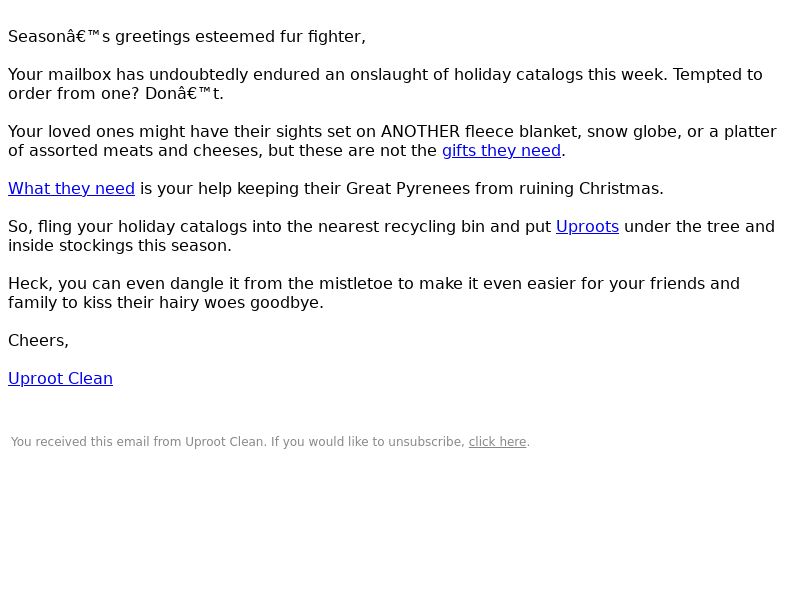 Seasonâ€™s greetings esteemed fur fighter,

Your mailbox has undoubtedly endured an onslaught of holiday catalogs this week. Tempted to order from one? Donâ€™t.

Your loved ones might have their sights set on ANOTHER fleece blanket, snow globe, or a platter of assorted meats and cheeses, but these are not the gifts they need.

What they need is your help keeping their Great Pyrenees from ruining Christmas.

So, fling your holiday catalogs into the nearest recycling bin and put Uproots under the tree and inside stockings this season.

Heck, you can even dangle it from the mistletoe to make it even easier for your friends and family to kiss their hairy woes goodbye.

Cheers,

Uproot Clean

You received this email from Uproot Clean. If you would like to unsubscribe, click here.